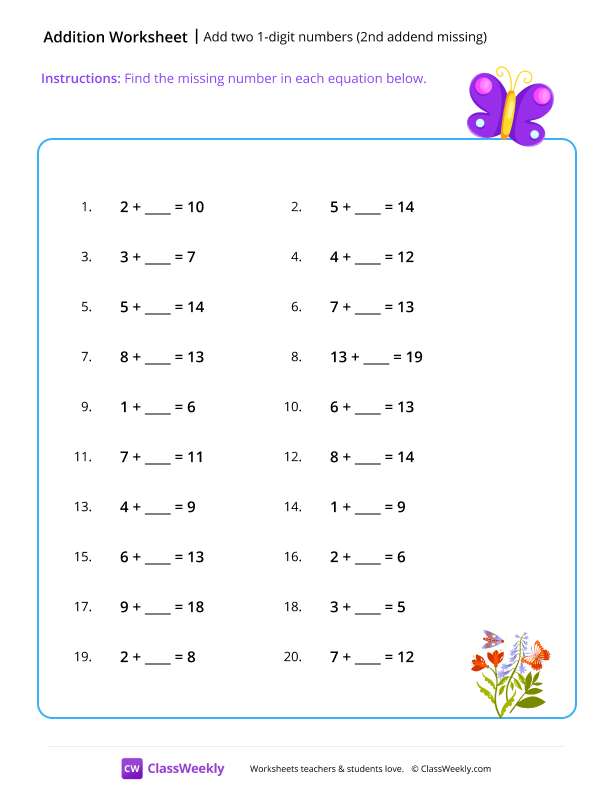 Addition Worksheet | Add two 1-digit numbers (2nd addend missing)

Instructions: Find the missing number in each equation below.

1. 2 + ____ = 10
2. 5 + ____ = 14
3. 3 + ____ = 7
4. 4 + ____ = 12
5. 5 + ____ = 14
6. 7 + ____ = 13
7. 8 + ____ = 13
8. 13 + ____ = 19
9. 1 + ____ = 6
10. 6 + ____ = 13
11. 7 + ____ = 11
12. 8 + ____ = 14
13. 4 + ____ = 9
14. 1 + ____ = 9
15. 6 + ____ = 13
16. 2 + ____ = 6
17. 9 + ____ = 18
18. 3 + ____ = 5
19. 2 + ____ = 8
20. 7 + ____ = 12

CW ClassWeekly Worksheets teachers & students love. © ClassWeekly.com